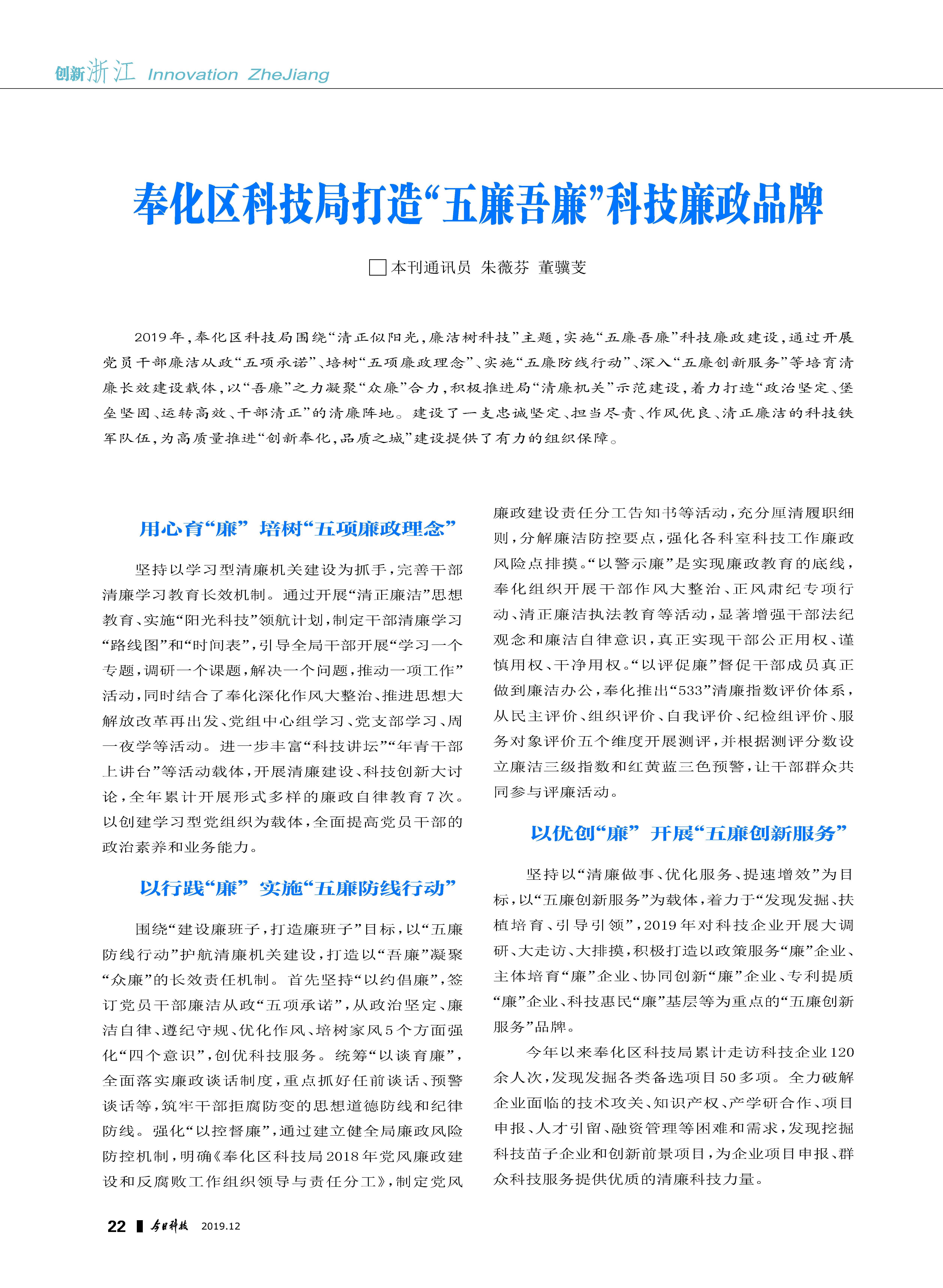 创新浙江 Innovation ZheJiang

奉化区科技局打造“五廉吾廉”科技廉政品牌

□本刊通讯员 朱薇芬 董骥芰

2019年，奉化区科技局围绕“清正似阳光，廉洁树科技”主题，实施“五廉吾廉”科技廉政建设，通过开展党员干部廉洁从政“五项承诺”、培树“五项廉政理念”、实施“五廉防线行动”、深入“五廉创新服务”等培育清廉长效建设载体，以“吾廉”之力凝聚“众廉”合力，积极推进局“清廉机关”示范建设，着力打造“政治坚定、堡垒坚固、运转高效、干部清正”的清廉阵地。建设了一支忠诚坚定、担当尽责、作风优良、清正廉洁的科技铁军队伍，为高质量推进“创新奉化，品质之城”建设提供了有力的组织保障。

用心育“廉” 培树“五项廉政理念”

坚持以学习型清廉机关建设为抓手，完善干部清廉学习教育长效机制。通过开展“清正廉洁”思想教育、实施“阳光科技”领航计划，制定干部清廉学习“路线图”和“时间表”，引导全局干部开展“学习一个专题，调研一个课题，解决一个问题，推动一项工作”活动，同时结合了奉化深化作风大整治、推进思想大解放改革再出发、党组中心组学习、党支部学习、周一夜学等活动。进一步丰富“科技讲坛”“年青干部上讲台”等活动载体，开展清廉建设、科技创新大讨论，全年累计开展形式多样的廉政自律教育7次。以创建学习型党组织为载体，全面提高党员干部的政治素养和业务能力。

以行践“廉” 实施“五廉防线行动”

围绕“建设廉班子，打造廉班子”目标，以“五廉防线行动”护航清廉机关建设，打造以“吾廉”凝聚“众廉”的长效责任机制。首先坚持“以约倡廉”，签订党员干部廉洁从政“五项承诺”，从政治坚定、廉洁自律、遵纪守规、优化作风、培树家风5个方面强化“四个意识”，创优科技服务。统筹“以谈育廉”，全面落实廉政谈话制度，重点抓好任前谈话、预警谈话等，筑牢干部拒腐防变的思想道德防线和纪律防线。强化“以控督廉”，通过建立健全局廉政风险防控机制，明确《奉化区科技局2018年党风廉政建设和反腐败工作组织领导与责任分工》，制定党风廉政建设责任分工告知书等活动，充分厘清履职细则，分解廉洁防控要点，强化各科室科技工作廉政风险点排摸。“以警示廉”是实现廉政教育的底线，奉化组织开展干部作风大整治、正风肃纪专项行动、清正廉洁执法教育等活动，显著增强干部法纪观念和廉洁自律意识，真正实现干部公正用权、谨慎用权、干净用权。“以评促廉”督促干部成员真正做到廉洁办公，奉化推出“533”清廉指数评价体系，从民主评价、组织评价、自我评价、纪检组评价、服务对象评价五个维度开展测评，并根据测评分数设立廉洁三级指数和红黄蓝三色预警，让干部群众共同参与评廉活动。

以优创“廉” 开展“五廉创新服务”

坚持以“清廉做事、优化服务、提速增效”为目标，以“五廉创新服务”为载体，着力于“发现发掘、扶植培育、引导引领”，2019年对科技企业开展大调研、大走访、大排摸，积极打造以政策服务“廉”企业、主体培育“廉”企业、协同创新“廉”企业、专利提质“廉”企业、科技惠民“廉”基层等为重点的“五廉创新服务”品牌。

今年以来奉化区科技局累计走访科技企业120余人次，发现发掘各类备选项目50多项。全力破解企业面临的技术攻关、知识产权、产学研合作、项目申报、人才引留、融资管理等困难和需求，发现挖掘科技苗子企业和创新前景项目，为企业项目申报、群众科技服务提供优质的清廉科技力量。

22 今日科技 2019.12